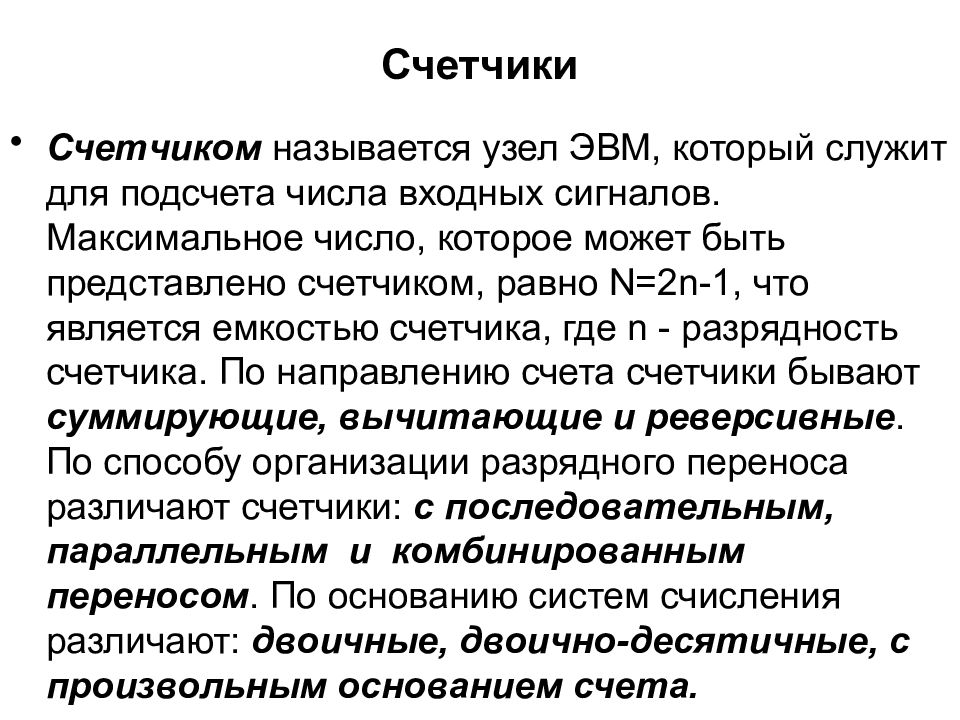 Счетчики

• Счетчиком называется узел ЭВМ, который служит для подсчета числа входных сигналов. Максимальное число, которое может быть представлено счетчиком, равно N=2n-1, что является емкостью счетчика, где n - разрядность счетчика. По направлению счета счетчики бывают суммирующие, вычитающие и реверсивные. По способу организации разрядного переноса различают счетчики: с последовательным, параллельным и комбинированным переносом. По основанию систем счисления различают: двоичные, двоично-десятичные, с произвольным основанием счета.